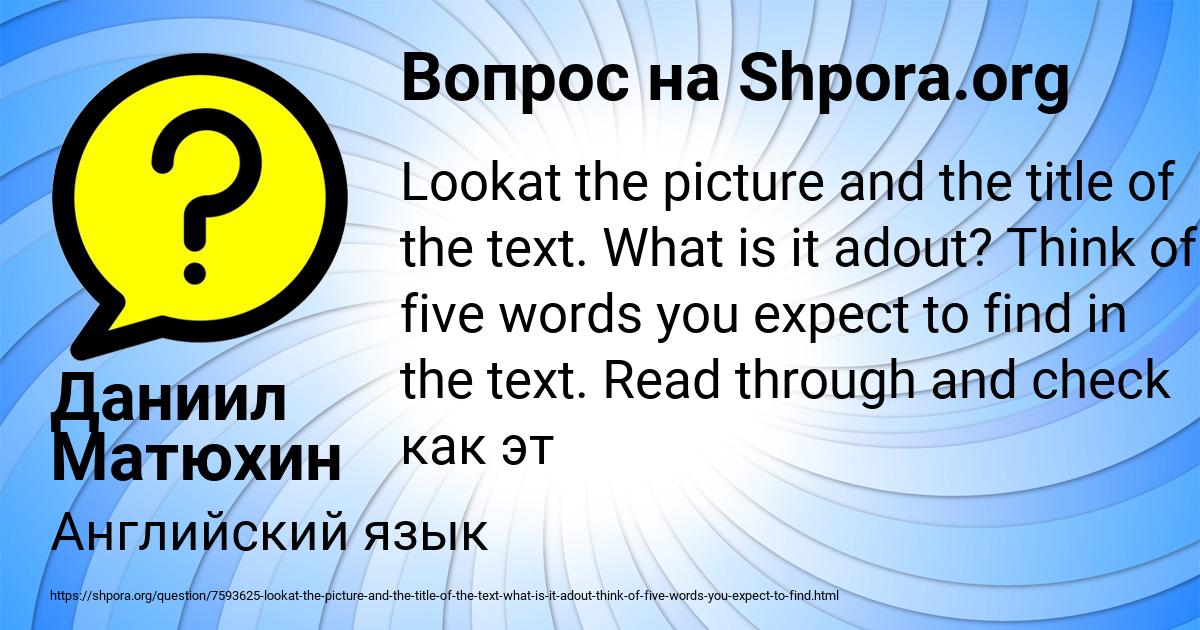 Вопрос на Shpora.org

Lookat the picture and the title of the text. What is it adout? Think of five words you expect to find in the text. Read through and check как эт

Даниил Матюхин

Английский язык

https://shpora.org/question/7593625-lookat-the-picture-and-the-title-of-the-text-what-is-it-adout-think-of-five-words-you-expect-to-find.html